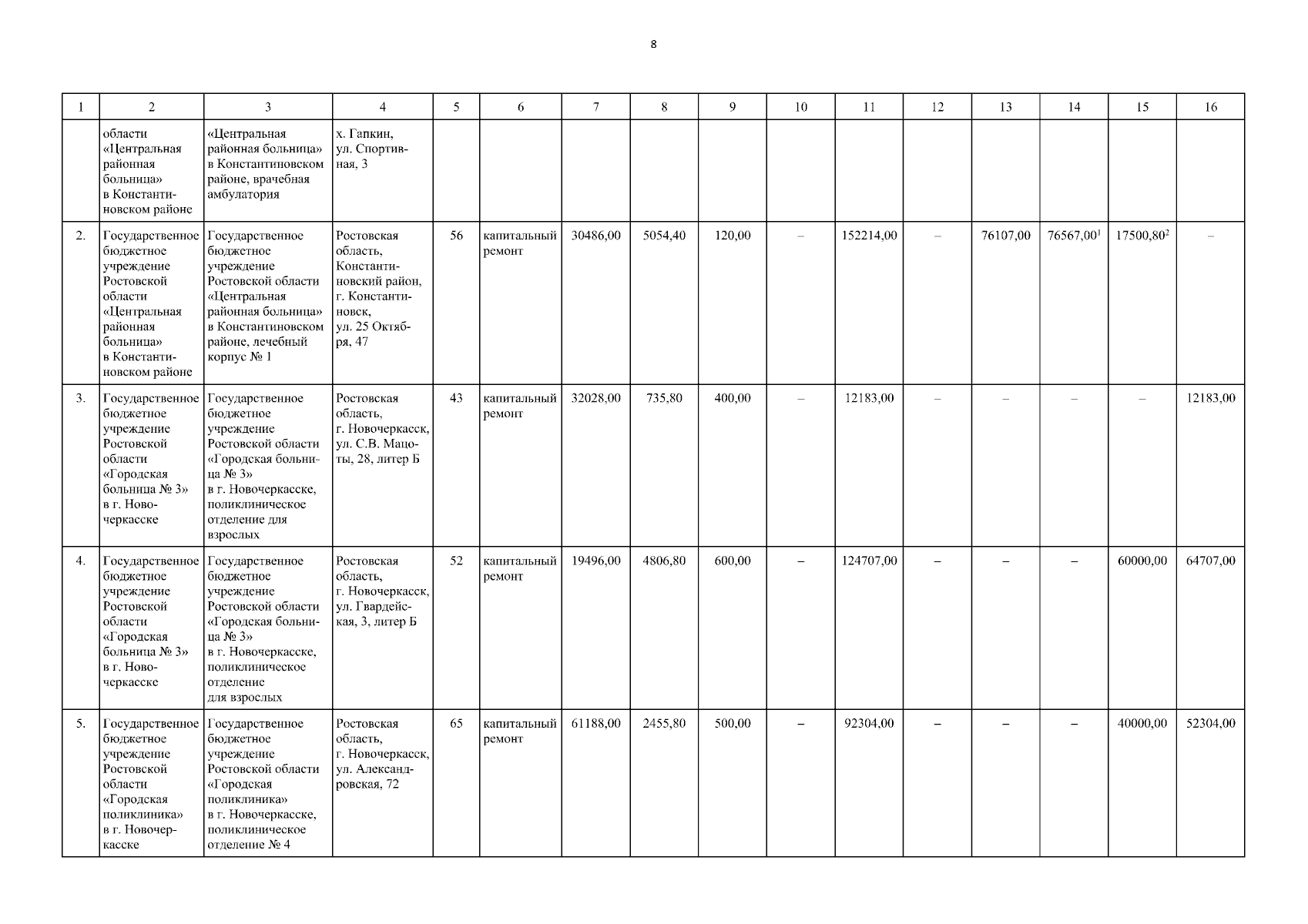 8

| 1 | 2 | 3 | 4 | 5 | 6 | 7 | 8 | 9 | 10 | 11 | 12 | 13 | 14 | 15 | 16 |
|---|---|---|---|---|---|---|---|---|---|---|---|---|---|---|---|
| | области «Центральная районная больница» в Константиновском районе | «Центральная районная больница» в Константиновском районе, врачебная амбулатория | х. Гапкин, ул. Спортивная, 3 | | | | | | | | | | | | |
| 2. | Государственное бюджетное учреждение Ростовской области «Центральная районная больница» в Константиновском районе | Государственное бюджетное учреждение Ростовской области «Центральная районная больница» в Константиновском районе, лечебный корпус № 1 | Ростовская область, Константиновский район, г. Константиновск, ул. 25 Октября, 47 | 56 | капитальный ремонт | 30486,00 | 5054,40 | 120,00 | – | 152214,00 | – | 76107,00 | 76567,00$^1$ | 17500,80$^2$ | – |
| 3. | Государственное бюджетное учреждение Ростовской области «Городская больница № 3» в г. Новочеркасске | Государственное бюджетное учреждение Ростовской области «Городская больница № 3» в г. Новочеркасске, поликлиническое отделение для взрослых | Ростовская область, г. Новочеркасск, ул. С.В. Мацоты, 28, литер Б | 43 | капитальный ремонт | 32028,00 | 735,80 | 400,00 | – | 12183,00 | – | – | – | – | 12183,00 |
| 4. | Государственное бюджетное учреждение Ростовской области «Городская больница № 3» в г. Новочеркасске | Государственное бюджетное учреждение Ростовской области «Городская больница № 3» в г. Новочеркасске, поликлиническое отделение для взрослых | Ростовская область, г. Новочеркасск, ул. Гвардейская, 3, литер Б | 52 | капитальный ремонт | 19496,00 | 4806,80 | 600,00 | – | 124707,00 | – | – | – | 60000,00 | 64707,00 |
| 5. | Государственное бюджетное учреждение Ростовской области «Городская поликлиника» в г. Новочеркасске | Государственное бюджетное учреждение Ростовской области «Городская поликлиника» в г. Новочеркасске, поликлиническое отделение № 4 | Ростовская область, г. Новочеркасск, ул. Александровская, 72 | 65 | капитальный ремонт | 61188,00 | 2455,80 | 500,00 | – | 92304,00 | – | – | – | 40000,00 | 52304,00 |